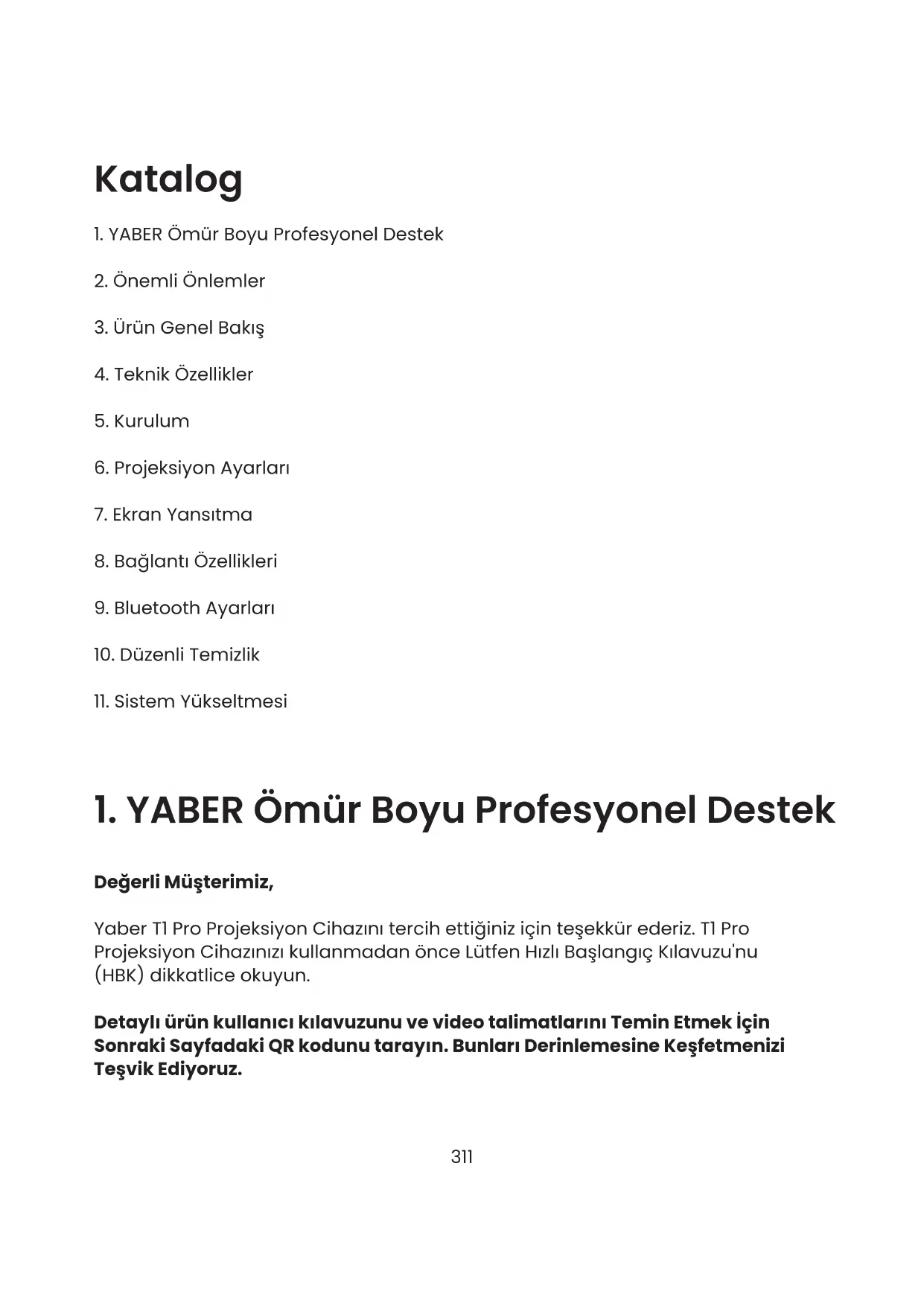 Katalog

1. YABER Ömür Boyu Profesyonel Destek

2. Önemli Önlemler

3. Ürün Genel Bakış

4. Teknik Özellikler

5. Kurulum

6. Projeksiyon Ayarları

7. Ekran Yansıtma

8. Bağlantı Özellikleri

9. Bluetooth Ayarları

10. Düzenli Temizlik

11. Sistem Yükseltmesi

1. YABER Ömür Boyu Profesyonel Destek

Değerli Müşterimiz,

Yaber T1 Pro Projeksiyon Cihazını tercih ettiğiniz için teşekkür ederiz. T1 Pro Projeksiyon Cihazınızı kullanmadan önce Lütfen Hızlı Başlangıç Kılavuzu'nu (HBK) dikkatlice okuyun.

Detaylı ürün kullanıcı kılavuzunu ve video talimatlarını Temin Etmek İçin Sonraki Sayfadaki QR kodunu tarayın. Bunları Derinlemesine Keşfetmenizi Teşvik Ediyoruz.

311